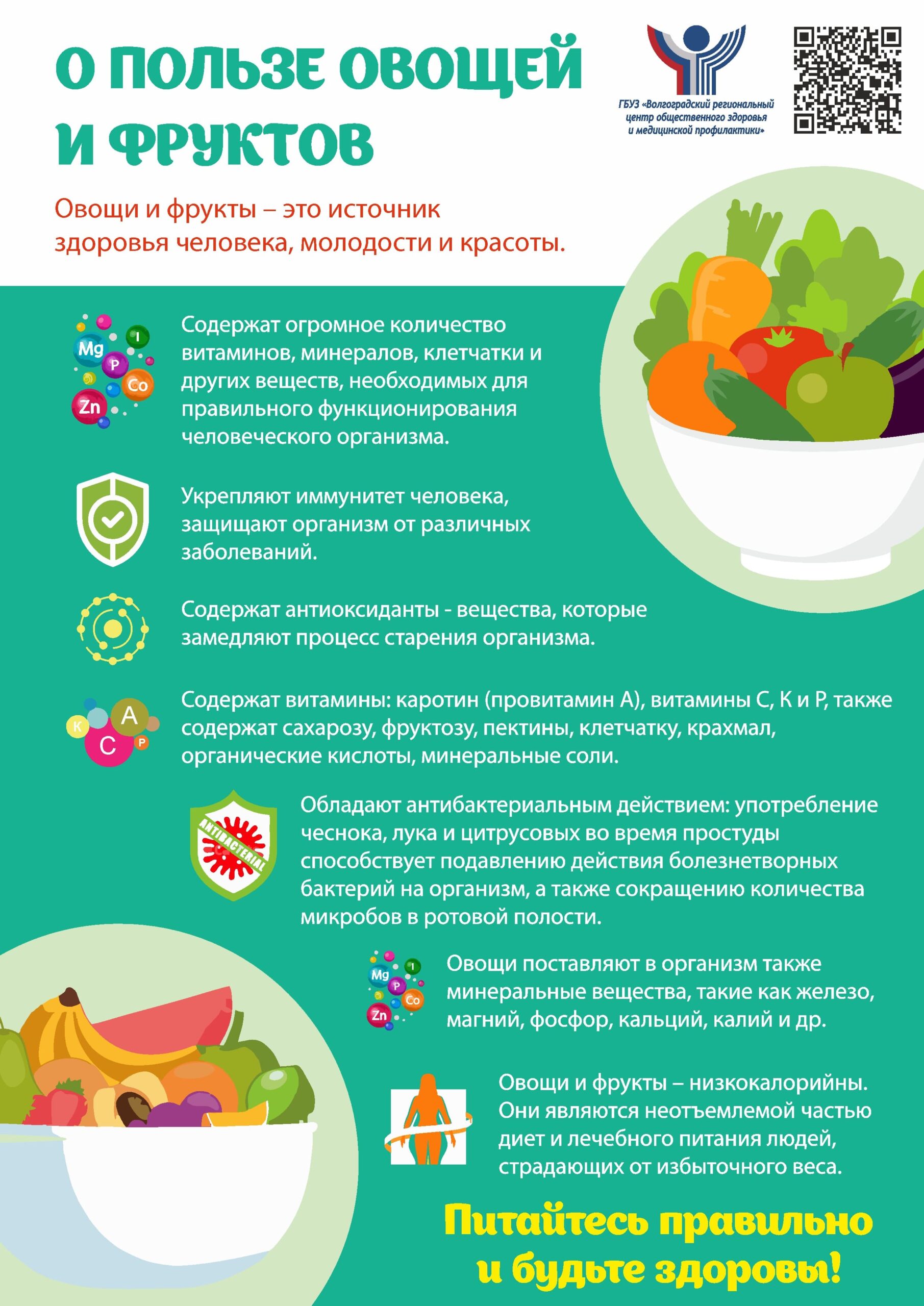 О ПОЛЬЗЕ ОВОЩЕЙ И ФРУКТОВ

ГБУЗ «Волгоградский региональный центр общественного здоровья и медицинской профилактики»

Овощи и фрукты – это источник здоровья человека, молодости и красоты.

Mg
I
P
Co
Zn

Содержат огромное количество витаминов, минералов, клетчатки и других веществ, необходимых для правильного функционирования человеческого организма.

Укрепляют иммунитет человека, защищают организм от различных заболеваний.

Содержат антиоксиданты - вещества, которые замедляют процесс старения организма.

K
A
C
P

Содержат витамины: каротин (провитамин А), витамины С, К и Р, также содержат сахарозу, фруктозу, пектины, клетчатку, крахмал, органические кислоты, минеральные соли.

ANTIBACTERIAL

Обладают антибактериальным действием: употребление чеснока, лука и цитрусовых во время простуды способствует подавлению действия болезнетворных бактерий на организм, а также сокращению количества микробов в ротовой полости.

Mg
I
P
Co
Zn

Овощи поставляют в организм также минеральные вещества, такие как железо, магний, фосфор, кальций, калий и др.

Овощи и фрукты – низкокалорийны. Они являются неотъемлемой частью диет и лечебного питания людей, страдающих от избыточного веса.

Питайтесь правильно и будьте здоровы!